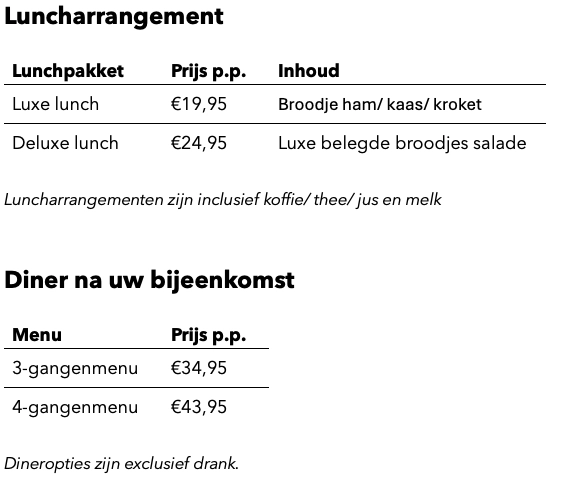 Luncharrangement

| Lunchpakket | Prijs p.p. | Inhoud |
|---|---|---|
| Luxe lunch | €19,95 | Broodje ham/ kaas/ kroket |
| Deluxe lunch | €24,95 | Luxe belegde broodjes salade |

Luncharrangementen zijn inclusief koffie/ thee/ jus en melk

Diner na uw bijeenkomst

| Menu | Prijs p.p. |
|---|---|
| 3-gangenmenu | €34,95 |
| 4-gangenmenu | €43,95 |

Dineropties zijn exclusief drank.